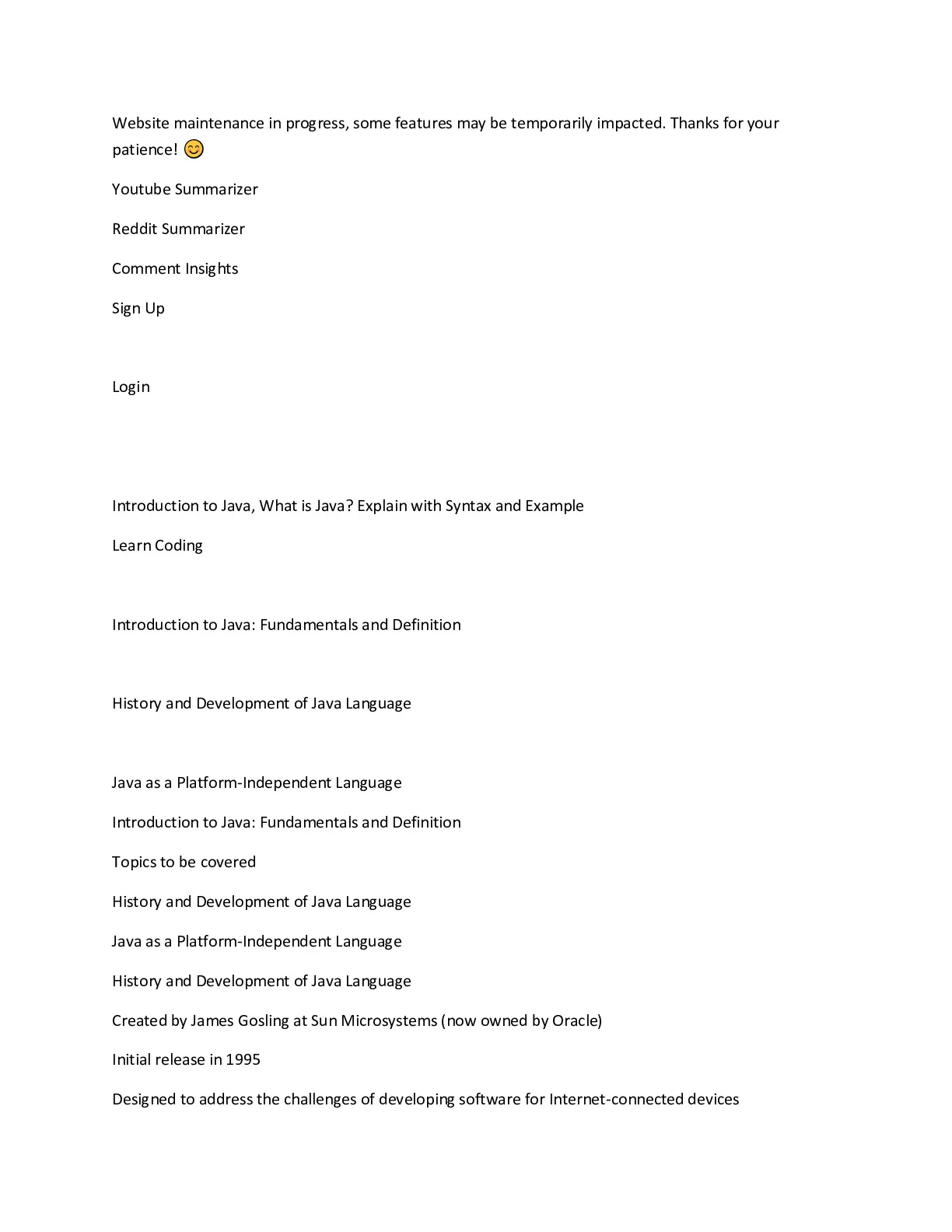 Website maintenance in progress, some features may be temporarily impacted. Thanks for your patience! 😊

Youtube Summarizer

Reddit Summarizer

Comment Insights

Sign Up

Login

Introduction to Java, What is Java? Explain with Syntax and Example

Learn Coding

Introduction to Java: Fundamentals and Definition

History and Development of Java Language

Java as a Platform-Independent Language

Introduction to Java: Fundamentals and Definition

Topics to be covered

History and Development of Java Language

Java as a Platform-Independent Language

History and Development of Java Language

Created by James Gosling at Sun Microsystems (now owned by Oracle)

Initial release in 1995

Designed to address the challenges of developing software for Internet-connected devices